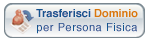 Trasferisci Dominio
per Persona Fisica